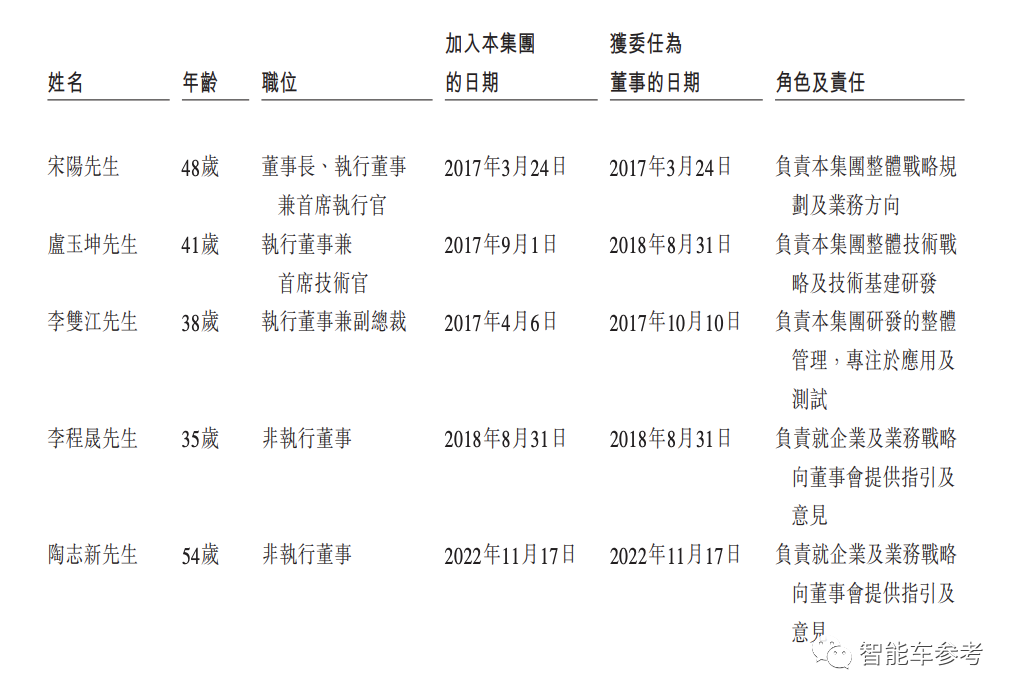 | 姓名 | 年齡 | 職位 | 加入本集團的日期 | 獲委任為董事的日期 | 角色及責任 |
|---|---|---|---|---|---|
| 宋陽先生 | 48歲 | 董事長、執行董事兼首席執行官 | 2017年3月24日 | 2017年3月24日 | 負責本集團整體戰略規劃及業務方向 |
| 盧玉坤先生 | 41歲 | 執行董事兼首席技術官 | 2017年9月1日 | 2018年8月31日 | 負責本集團整體技術戰略及技術基建研發 |
| 李雙江先生 | 38歲 | 執行董事兼副總裁 | 2017年4月6日 | 2017年10月10日 | 負責本集團研發的整體管理,專注於應用及測試 |
| 李程晟先生 | 35歲 | 非執行董事 | 2018年8月31日 | 2018年8月31日 | 負責就企業及業務戰略向董事會提供指引及意見 |
| 陶志新先生 | 54歲 | 非執行董事 | 2022年11月17日 | 2022年11月17日 | 負責就企業及業務戰略向董事會提供指引及意見 |

智能车参考